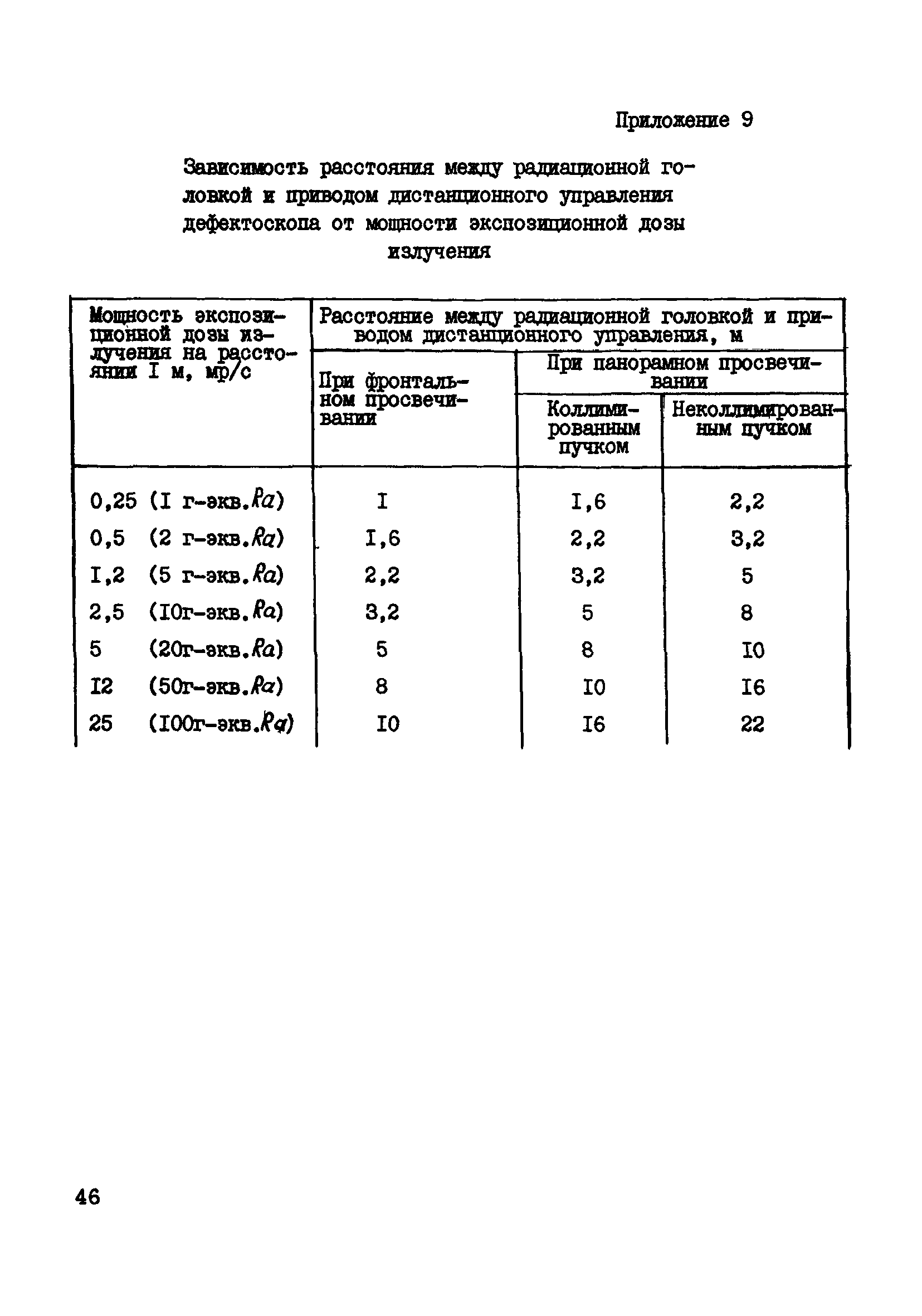 Приложение 9

Зависимость расстояния между радиационной головкой и приводом дистанционного управления дефектоскопа от мощности экспозиционной дозы излучения

| Мощность экспозиционной дозы излучения на расстоянии I м, мр/с | Расстояние между радиационной головкой и приводом дистанционного управления, м | | |
|---|---|---|---|
| | При фронтальном просвечивании | При панорамном просвечивании | |
| | | Коллимированным пучком | Неколлимированным пучком |
| 0,25 (I г-экв.Ra) | I | I,6 | 2,2 |
| 0,5 (2 г-экв.Ra) | I,6 | 2,2 | 3,2 |
| I,2 (5 г-экв.Ra) | 2,2 | 3,2 | 5 |
| 2,5 (I0г-экв.Ra) | 3,2 | 5 | 8 |
| 5 (20г-экв.Ra) | 5 | 8 | I0 |
| I2 (50г-экв.Ra) | 8 | I0 | I6 |
| 25 (I00г-экв.Ra) | I0 | I6 | 22 |

46